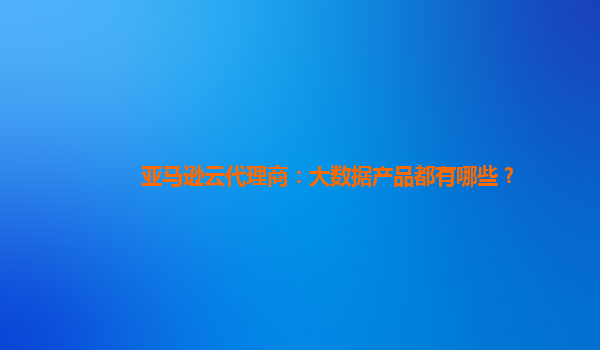 亚马逊云代理商：大数据产品都有哪些？